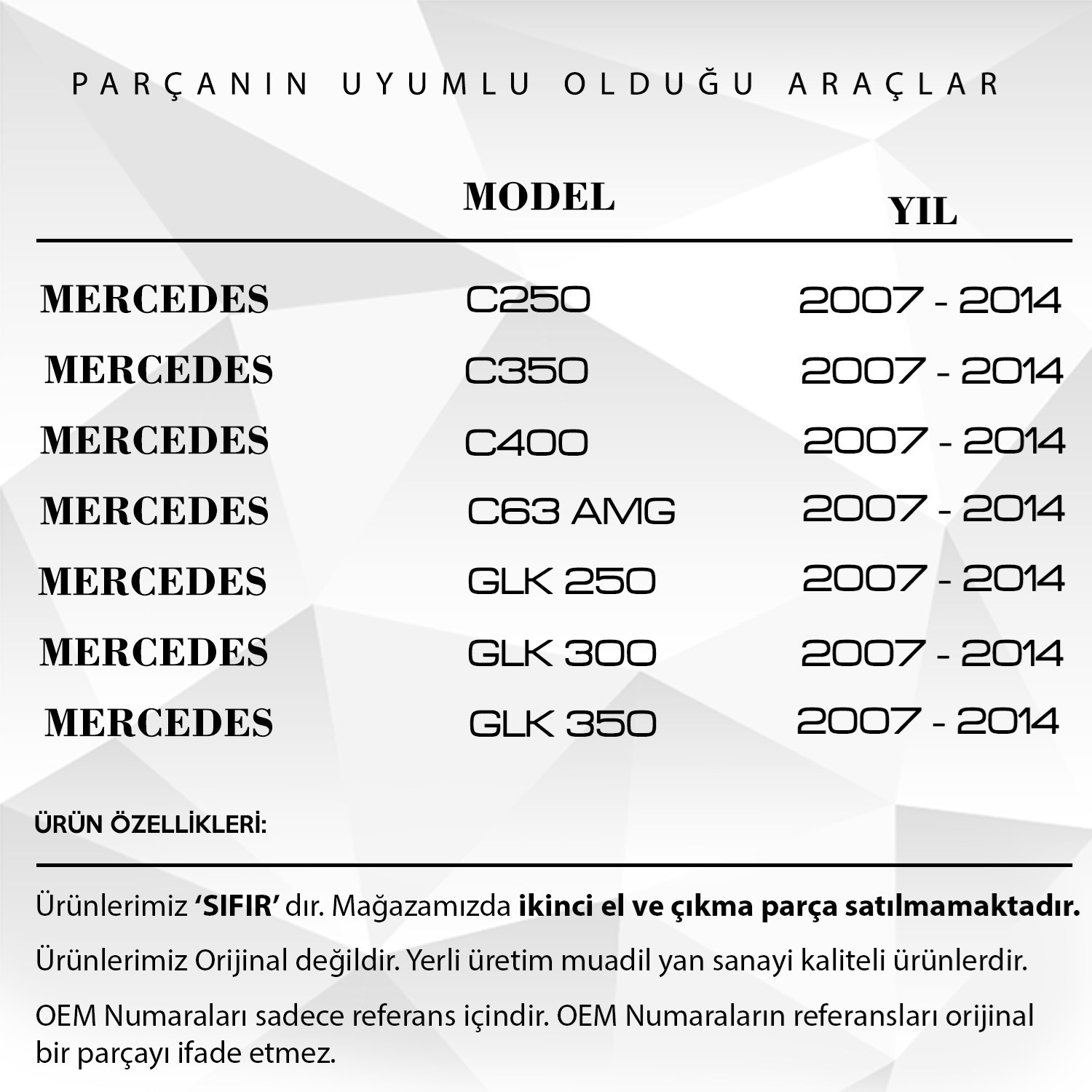 PARÇANIN UYUMLU OLDUĞU ARAÇLAR

|  | MODEL | YIL |
|---|---|---|
| MERCEDES | C250 | 2007 - 2014 |
| MERCEDES | C350 | 2007 - 2014 |
| MERCEDES | C400 | 2007 - 2014 |
| MERCEDES | C63 AMG | 2007 - 2014 |
| MERCEDES | GLK 250 | 2007 - 2014 |
| MERCEDES | GLK 300 | 2007 - 2014 |
| MERCEDES | GLK 350 | 2007 - 2014 |

ÜRÜN ÖZELLİKLERİ:

Ürünlerimiz 'SIFIR' dır. Mağazamızda ikinci el ve çıkma parça satılmamaktadır.

Ürünlerimiz Orijinal değildir. Yerli üretim muadil yan sanayi kaliteli ürünlerdir.

OEM Numaraları sadece referans içindir. OEM Numaraların referansları orijinal bir parçayı ifade etmez.